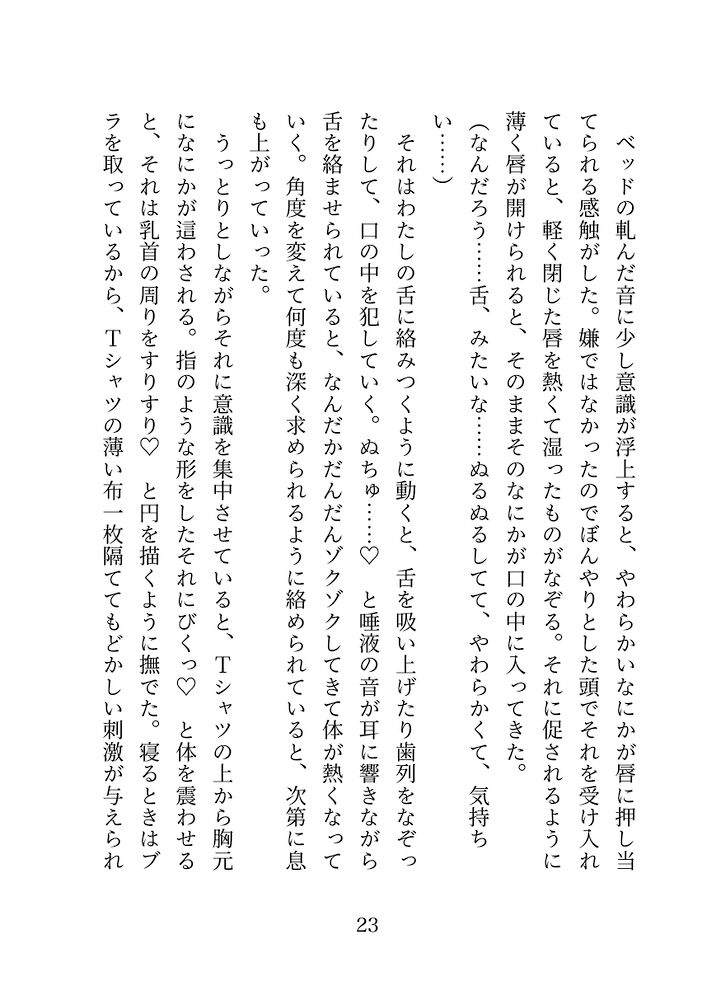 ベッドの軋んだ音に少し意識が浮上すると、やわらかいなにかが唇に押し当てられる感触がした。嫌ではなかったのでぼんやりとした頭でそれを受け入れていると、軽く閉じた唇を熱くて湿ったものがなぞる。それに促されるように薄く唇が開けられると、そのままそのなにかが口の中に入ってきた。

（なんだろう……舌、みたいな……ぬるぬるしてて、やわらかくて、気持ちい……）

それはわたしの舌に絡みつくように動くと、舌を吸い上げたり歯列をなぞったりして、口の中を犯していく。ぬちゅ……♡　と唾液の音が耳に響きながら舌を絡ませられていると、なんだかだんだんゾクゾクしてきて体が熱くなっていく。角度を変えて何度も深く求められるように絡められていると、次第に息も上がっていった。

うっとりとしながらそれに意識を集中させていると、Tシャツの上から胸元になにかが這わされる。指のような形をしたそれにびくっ♡　と体を震わせると、それは乳首の周りをすりすり♡　と円を描くように撫でた。寝るときはブラを取っているから、Tシャツの薄い布一枚隔ててもどかしい刺激が与えられ

23